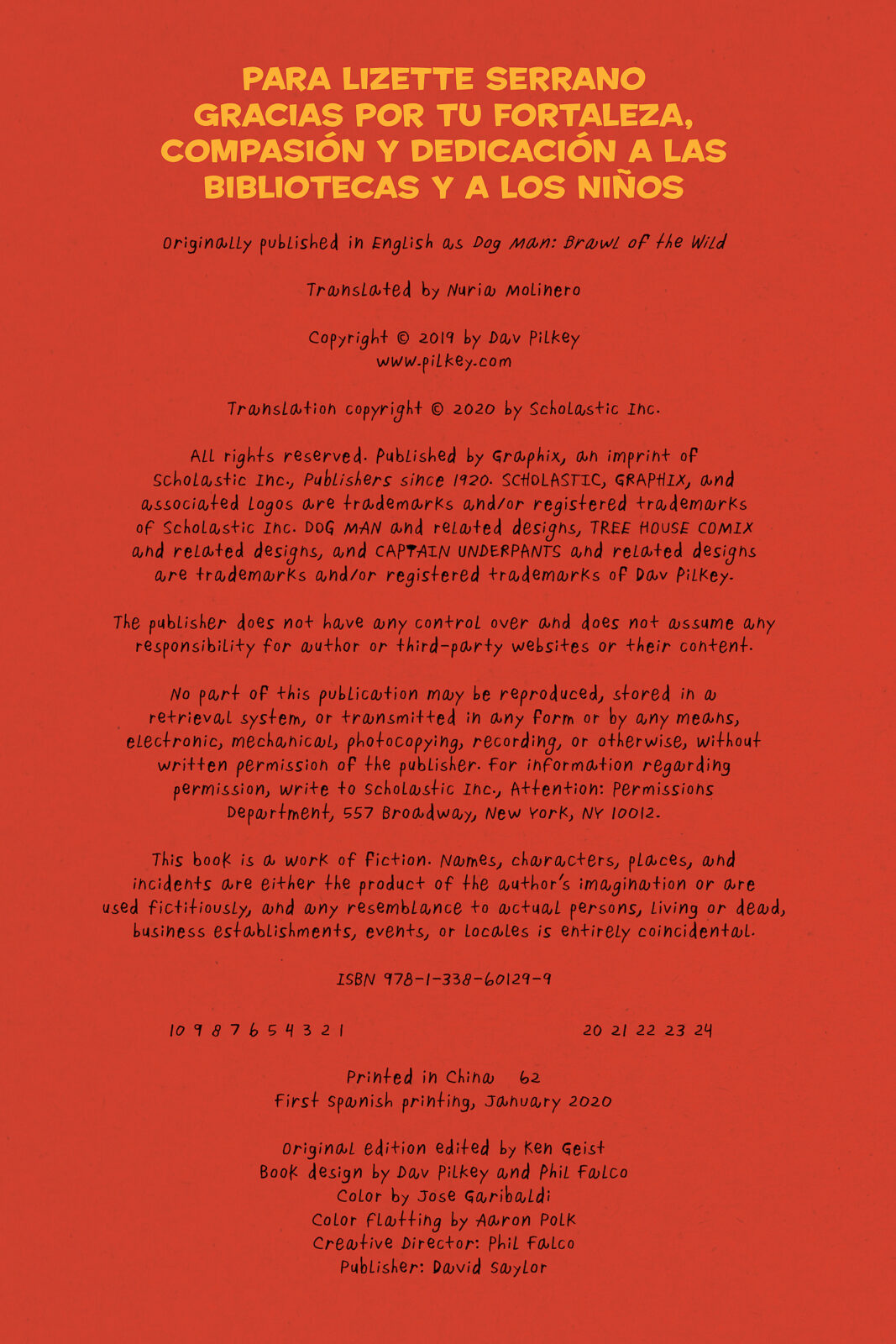 PARA LIZETTE SERRANO
GRACIAS POR TU FORTALEZA, COMPASIÓN Y DEDICACIÓN A LAS BIBLIOTECAS Y A LOS NIÑOS

Originally published in English as Dog Man: Brawl of the Wild

Translated by Nuria Molinero

Copyright © 2019 by Dav Pilkey
www.pilkey.com

Translation copyright © 2020 by Scholastic Inc.

All rights reserved. Published by Graphix, an imprint of Scholastic Inc., Publishers since 1920. SCHOLASTIC, GRAPHIX, and associated logos are trademarks and/or registered trademarks of Scholastic Inc. DOG MAN and related designs, TREE HOUSE COMIX and related designs, and CAPTAIN UNDERPANTS and related designs are trademarks and/or registered trademarks of Dav Pilkey.

The publisher does not have any control over and does not assume any responsibility for author or third-party websites or their content.

No part of this publication may be reproduced, stored in a retrieval system, or transmitted in any form or by any means, electronic, mechanical, photocopying, recording, or otherwise, without written permission of the publisher. For information regarding permission, write to Scholastic Inc., Attention: Permissions Department, 557 Broadway, New York, NY 10012.

This book is a work of fiction. Names, characters, places, and incidents are either the product of the author's imagination or are used fictitiously, and any resemblance to actual persons, living or dead, business establishments, events, or locales is entirely coincidental.

ISBN 978-1-338-60129-9

10 9 8 7 6 5 4 3 2 1 20 21 22 23 24

Printed in China 62
First Spanish printing, January 2020

Original edition edited by Ken Geist
Book design by Dav Pilkey and Phil Falco
Color by Jose Garibaldi
Color flatting by Aaron Polk
Creative Director: Phil Falco
Publisher: David Saylor